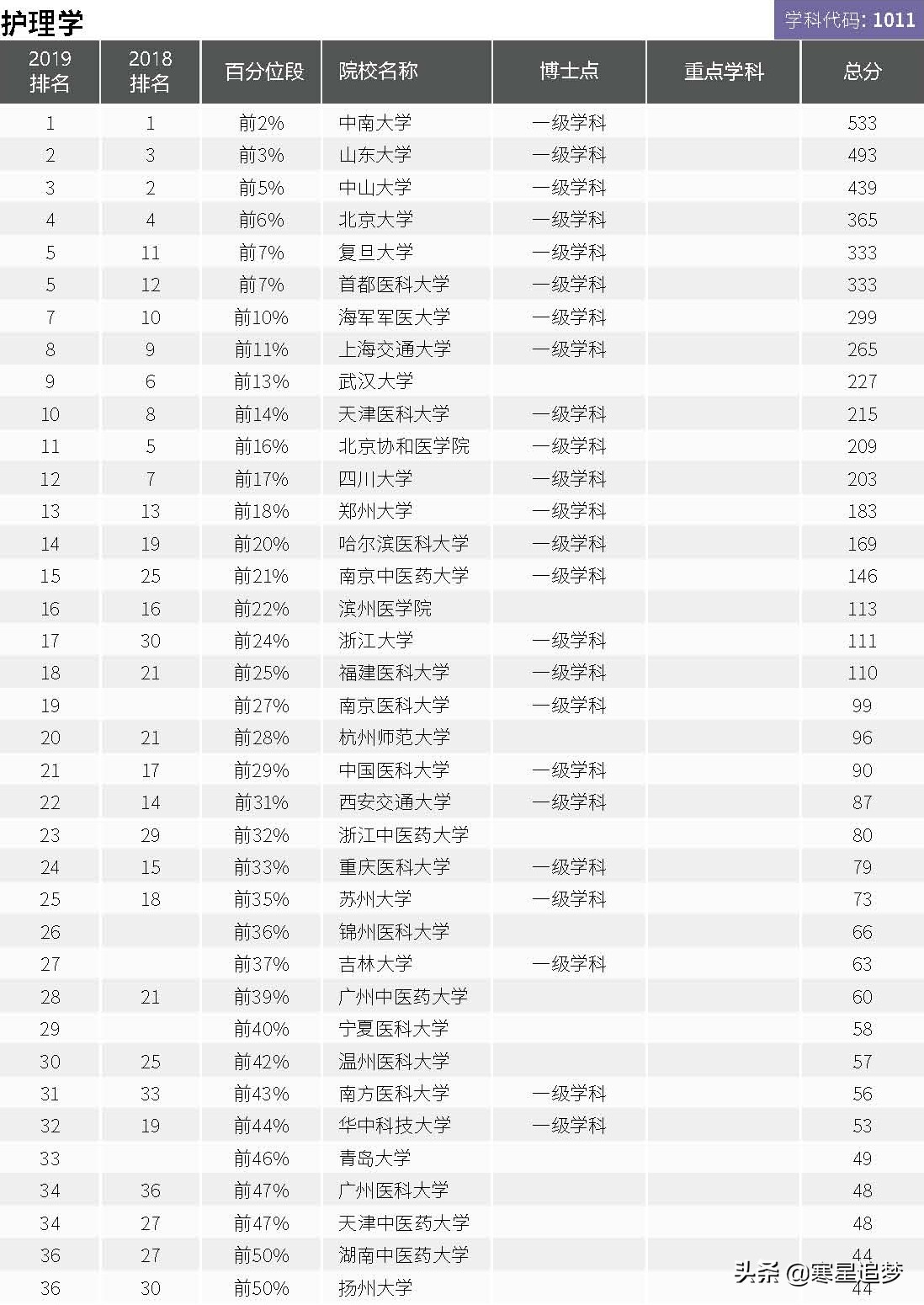 护理学

学科代码: 1011

| 2019 排名 | 2018 排名 | 百分位段 | 院校名称 | 博士点 | 重点学科 | 总分 |
|---|---|---|---|---|---|---|
| 1 | 1 | 前2% | 中南大学 | 一级学科 | | 533 |
| 2 | 3 | 前3% | 山东大学 | 一级学科 | | 493 |
| 3 | 2 | 前5% | 中山大学 | 一级学科 | | 439 |
| 4 | 4 | 前6% | 北京大学 | 一级学科 | | 365 |
| 5 | 11 | 前7% | 复旦大学 | 一级学科 | | 333 |
| 5 | 12 | 前7% | 首都医科大学 | 一级学科 | | 333 |
| 7 | 10 | 前10% | 海军军医大学 | 一级学科 | | 299 |
| 8 | 9 | 前11% | 上海交通大学 | 一级学科 | | 265 |
| 9 | 6 | 前13% | 武汉大学 | | | 227 |
| 10 | 8 | 前14% | 天津医科大学 | 一级学科 | | 215 |
| 11 | 5 | 前16% | 北京协和医学院 | 一级学科 | | 209 |
| 12 | 7 | 前17% | 四川大学 | 一级学科 | | 203 |
| 13 | 13 | 前18% | 郑州大学 | 一级学科 | | 183 |
| 14 | 19 | 前20% | 哈尔滨医科大学 | 一级学科 | | 169 |
| 15 | 25 | 前21% | 南京中医药大学 | 一级学科 | | 146 |
| 16 | 16 | 前22% | 滨州医学院 | | | 113 |
| 17 | 30 | 前24% | 浙江大学 | 一级学科 | | 111 |
| 18 | 21 | 前25% | 福建医科大学 | 一级学科 | | 110 |
| 19 | | 前27% | 南京医科大学 | 一级学科 | | 99 |
| 20 | 21 | 前28% | 杭州师范大学 | | | 96 |
| 21 | 17 | 前29% | 中国医科大学 | 一级学科 | | 90 |
| 22 | 14 | 前31% | 西安交通大学 | 一级学科 | | 87 |
| 23 | 29 | 前32% | 浙江中医药大学 | | | 80 |
| 24 | 15 | 前33% | 重庆医科大学 | 一级学科 | | 79 |
| 25 | 18 | 前35% | 苏州大学 | 一级学科 | | 73 |
| 26 | | 前36% | 锦州医科大学 | | | 66 |
| 27 | | 前37% | 吉林大学 | 一级学科 | | 63 |
| 28 | 21 | 前39% | 广州中医药大学 | | | 60 |
| 29 | | 前40% | 宁夏医科大学 | | | 58 |
| 30 | 25 | 前42% | 温州医科大学 | | | 57 |
| 31 | 33 | 前43% | 南方医科大学 | 一级学科 | | 56 |
| 32 | 19 | 前44% | 华中科技大学 | 一级学科 | | 53 |
| 33 | | 前46% | 青岛大学 | | | 49 |
| 34 | 36 | 前47% | 广州医科大学 | | | 48 |
| 34 | 27 | 前47% | 天津中医药大学 | | | 48 |
| 36 | 27 | 前50% | 湖南中医药大学 | | | 44 |
| 36 | 30 | 前50% | 扬州大学 | | | 44 |

头条 @寒星追梦